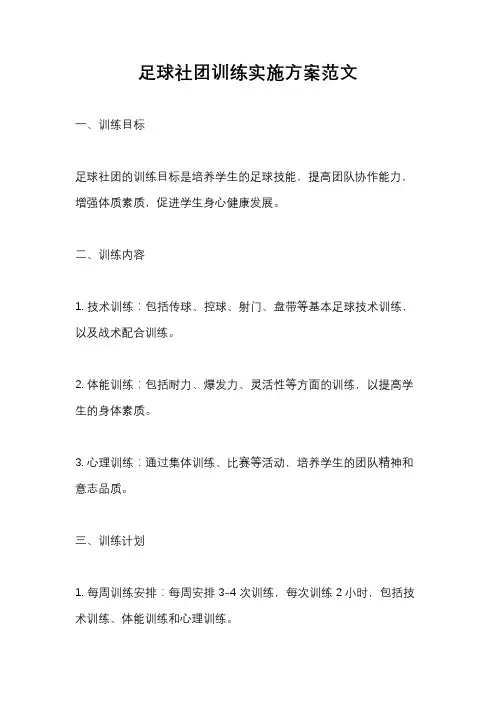 足球社团训练实施方案范文

一、训练目标

足球社团的训练目标是培养学生的足球技能，提高团队协作能力，增强体质素质，促进学生身心健康发展。

二、训练内容

1. 技术训练：包括传球、控球、射门、盘带等基本足球技术训练，以及战术配合训练。

2. 体能训练：包括耐力、爆发力、灵活性等方面的训练，以提高学生的身体素质。

3. 心理训练：通过集体训练、比赛等活动，培养学生的团队精神和意志品质。

三、训练计划

1. 每周训练安排：每周安排 3-4 次训练，每次训练 2 小时，包括技术训练、体能训练和心理训练。